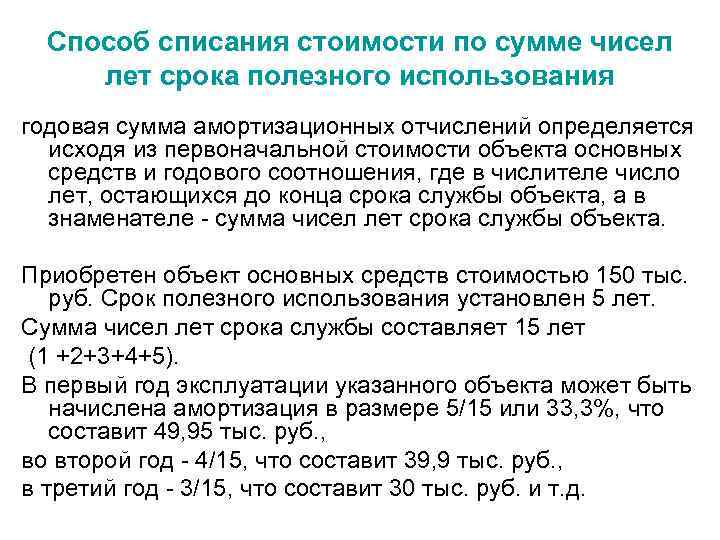 Способ списания стоимости по сумме чисел лет срока полезного использования

годовая сумма амортизационных отчислений определяется исходя из первоначальной стоимости объекта основных средств и годового соотношения, где в числителе число лет, остающихся до конца срока службы объекта, а в знаменателе - сумма чисел лет срока службы объекта.

Приобретен объект основных средств стоимостью 150 тыс. руб. Срок полезного использования установлен 5 лет.

Сумма чисел лет срока службы составляет 15 лет (1 +2+3+4+5).

В первый год эксплуатации указанного объекта может быть начислена амортизация в размере 5/15 или 33,3%, что составит 49,95 тыс. руб.,

во второй год - 4/15, что составит 39,9 тыс. руб.,

в третий год - 3/15, что составит 30 тыс. руб. и т.д.